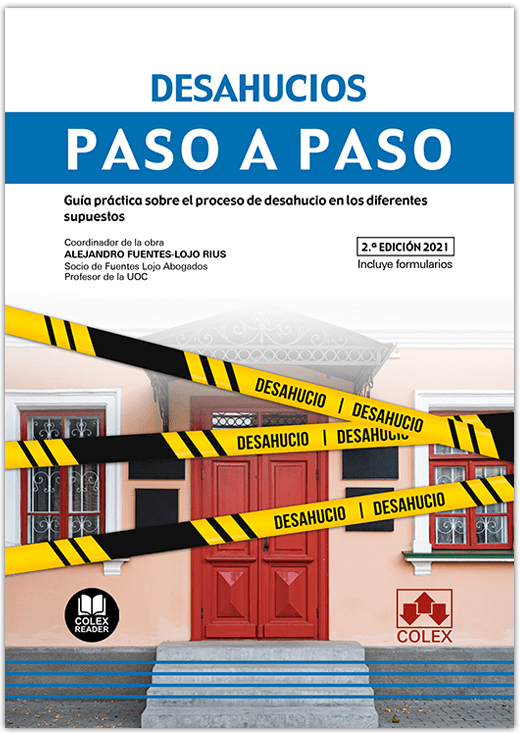 DESAHUCIOS
PASO A PASO

Guía práctica sobre el proceso de desahucio en los diferentes supuestos

Coordinador de la obra
ALEJANDRO FUENTES-LOJO RIUS
Socio de Fuentes Lojo Abogados
Profesor de la UOC

2.ª EDICIÓN 2021
Incluye formularios

DESAHUCIO | DESAHUCIO
DESAHUCIO | DESAHUCIO
DESAHUCIO | DESAHUCIO

COLEX READER

COLEX